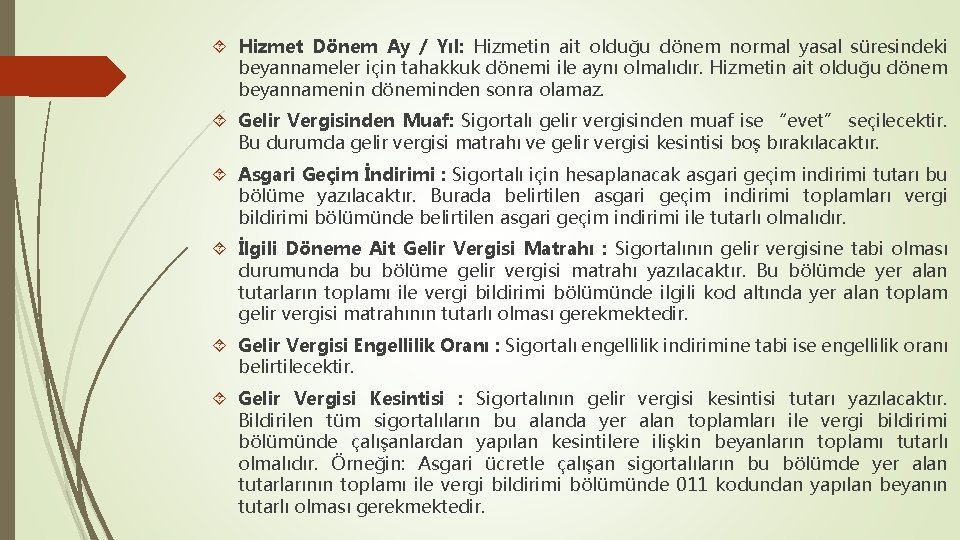 Hizmet Dönem Ay / Yıl: Hizmetin ait olduğu dönem normal yasal süresindeki beyannameler için tahakkuk dönemi ile aynı olmalıdır. Hizmetin ait olduğu dönem beyannamenin döneminden sonra olamaz.

Gelir Vergisinden Muaf: Sigortalı gelir vergisinden muaf ise "evet" seçilecektir. Bu durumda gelir vergisi matrahı ve gelir vergisi kesintisi boş bırakılacaktır.

Asgari Geçim İndirimi : Sigortalı için hesaplanacak asgari geçim indirimi tutarı bu bölüme yazılacaktır. Burada belirtilen asgari geçim indirimi toplamları vergi bildirimi bölümünde belirtilen asgari geçim indirimi ile tutarlı olmalıdır.

İlgili Döneme Ait Gelir Vergisi Matrahı : Sigortalının gelir vergisine tabi olması durumunda bu bölüme gelir vergisi matrahı yazılacaktır. Bu bölümde yer alan tutarların toplamı ile vergi bildirimi bölümünde ilgili kod altında yer alan toplam gelir vergisi matrahının tutarlı olması gerekmektedir.

Gelir Vergisi Engellilik Oranı : Sigortalı engellilik indirimine tabi ise engellilik oranı belirtilecektir.

Gelir Vergisi Kesintisi : Sigortalının gelir vergisi kesintisi tutarı yazılacaktır. Bildirilen tüm sigortalıların bu alanda yer alan toplamları ile vergi bildirimi bölümünde çalışanlardan yapılan kesintilere ilişkin beyanların toplamı tutarlı olmalıdır. Örneğin: Asgari ücretle çalışan sigortalıların bu bölümde yer alan tutarlarının toplamı ile vergi bildirimi bölümünde 011 kodundan yapılan beyanın tutarlı olması gerekmektedir.